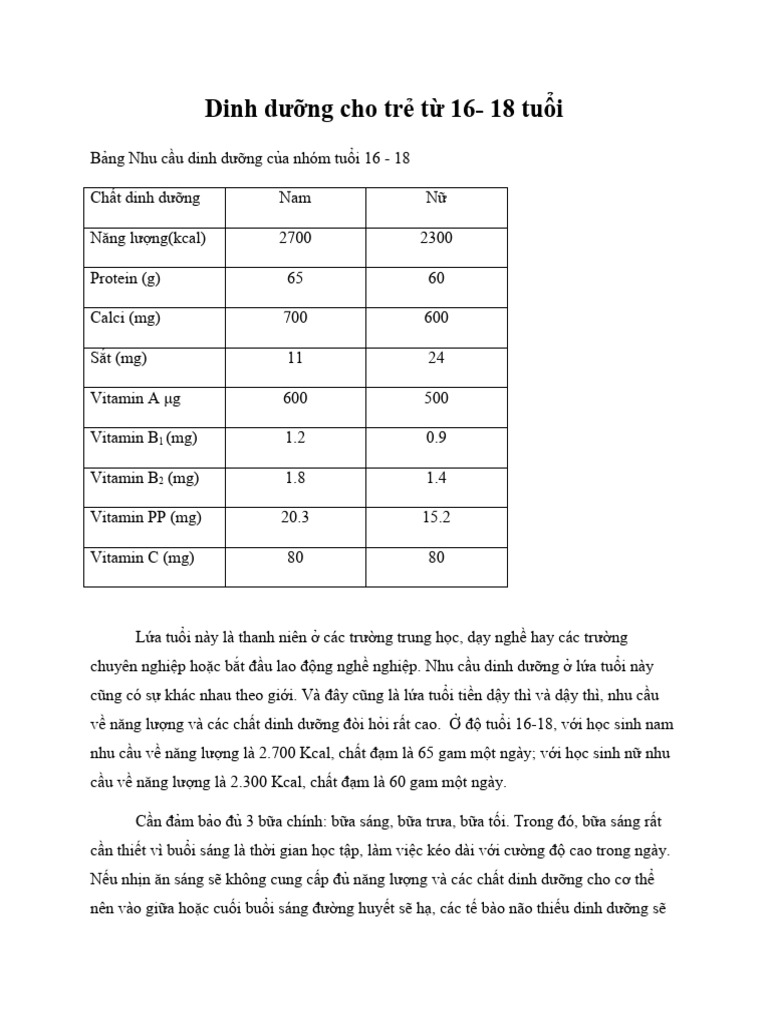 Dinh dưỡng cho trẻ từ 16- 18 tuổi

Bảng Nhu cầu dinh dưỡng của nhóm tuổi 16 - 18

| Chất dinh dưỡng | Nam | Nữ |
|---|---|---|
| Năng lượng(kcal) | 2700 | 2300 |
| Protein (g) | 65 | 60 |
| Calci (mg) | 700 | 600 |
| Sắt (mg) | 11 | 24 |
| Vitamin A μg | 600 | 500 |
| Vitamin $B_1$ (mg) | 1.2 | 0.9 |
| Vitamin $B_2$ (mg) | 1.8 | 1.4 |
| Vitamin PP (mg) | 20.3 | 15.2 |
| Vitamin C (mg) | 80 | 80 |

Lứa tuổi này là thanh niên ở các trường trung học, dạy nghề hay các trường chuyên nghiệp hoặc bắt đầu lao động nghề nghiệp. Nhu cầu dinh dưỡng ở lứa tuổi này cũng có sự khác nhau theo giới. Và đây cũng là lứa tuổi tiền dậy thì và dậy thì, nhu cầu về năng lượng và các chất dinh dưỡng đòi hỏi rất cao. Ở độ tuổi 16-18, với học sinh nam nhu cầu về năng lượng là 2.700 Kcal, chất đạm là 65 gam một ngày; với học sinh nữ nhu cầu về năng lượng là 2.300 Kcal, chất đạm là 60 gam một ngày.

Cần đảm bảo đủ 3 bữa chính: bữa sáng, bữa trưa, bữa tối. Trong đó, bữa sáng rất cần thiết vì buổi sáng là thời gian học tập, làm việc kéo dài với cường độ cao trong ngày. Nếu nhịn ăn sáng sẽ không cung cấp đủ năng lượng và các chất dinh dưỡng cho cơ thể nên vào giữa hoặc cuối buổi sáng đường huyết sẽ hạ, các tế bào não thiếu dinh dưỡng sẽ